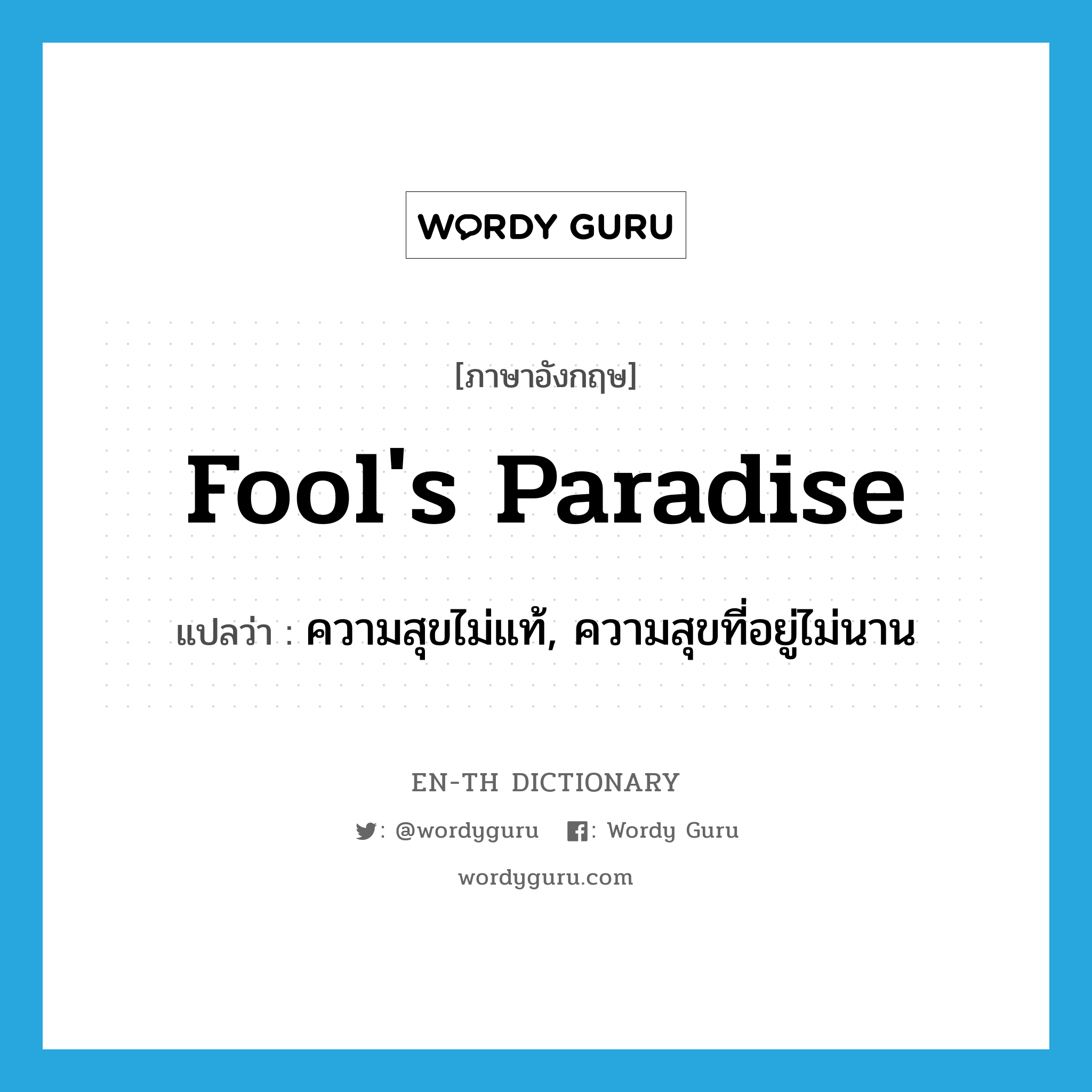 WORDY GURU

[ภาษาอังกฤษ]

fool's paradise

แปลว่า : ความสุขไม่แท้, ความสุขที่อยู่ไม่นาน

EN-TH DICTIONARY

: @wordyguru : Wordy Guru

wordyguru.com